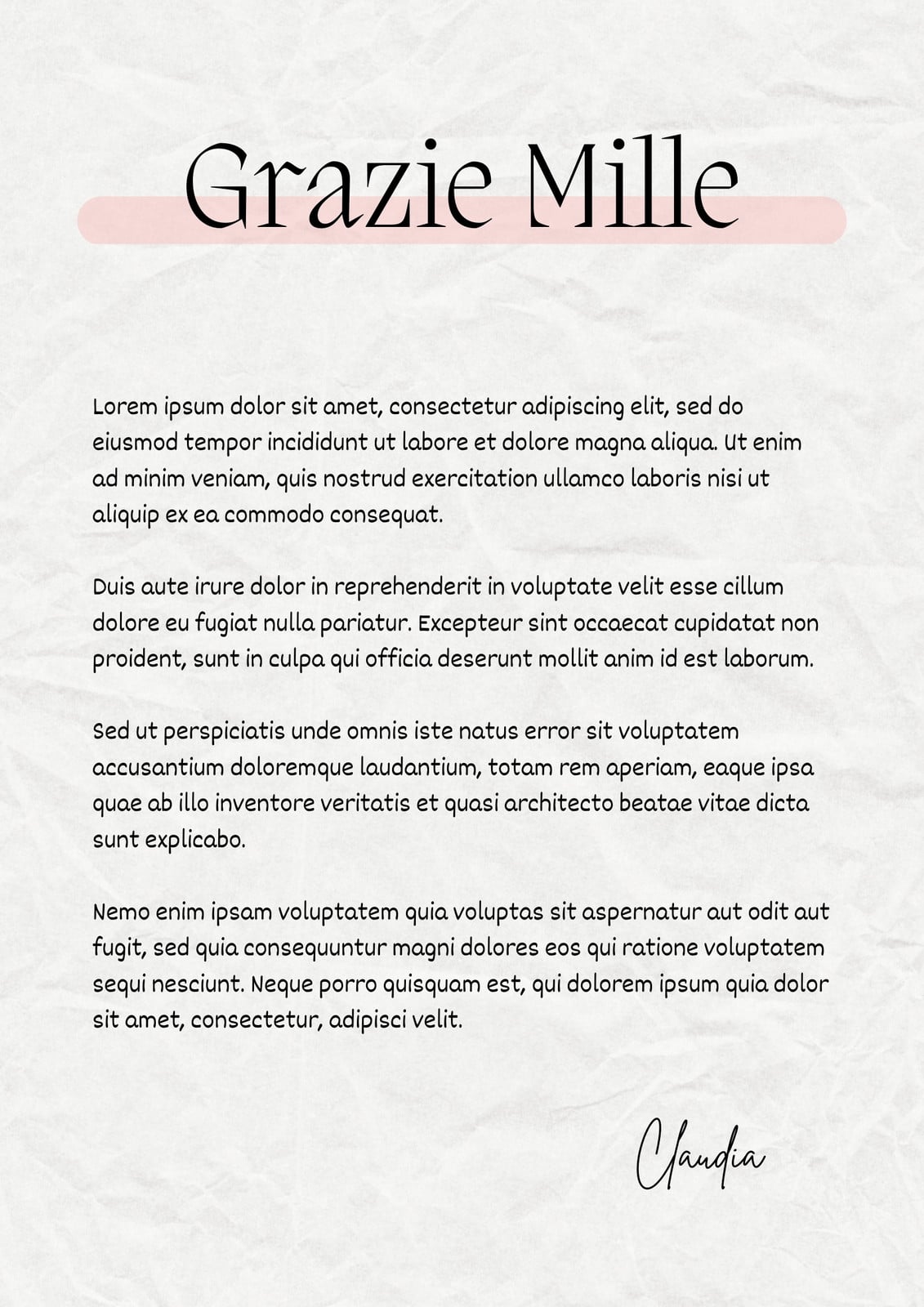 Grazie Mille

Lorem ipsum dolor sit amet, consectetur adipiscing elit, sed do eiusmod tempor incididunt ut labore et dolore magna aliqua. Ut enim ad minim veniam, quis nostrud exercitation ullamco laboris nisi ut aliquip ex ea commodo consequat.

Duis aute irure dolor in reprehenderit in voluptate velit esse cillum dolore eu fugiat nulla pariatur. Excepteur sint occaecat cupidatat non proident, sunt in culpa qui officia deserunt mollit anim id est laborum.

Sed ut perspiciatis unde omnis iste natus error sit voluptatem accusantium doloremque laudantium, totam rem aperiam, eaque ipsa quae ab illo inventore veritatis et quasi architecto beatae vitae dicta sunt explicabo.

Nemo enim ipsam voluptatem quia voluptas sit aspernatur aut odit aut fugit, sed quia consequuntur magni dolores eos qui ratione voluptatem sequi nesciunt. Neque porro quisquam est, qui dolorem ipsum quia dolor sit amet, consectetur, adipisci velit.

Claudia